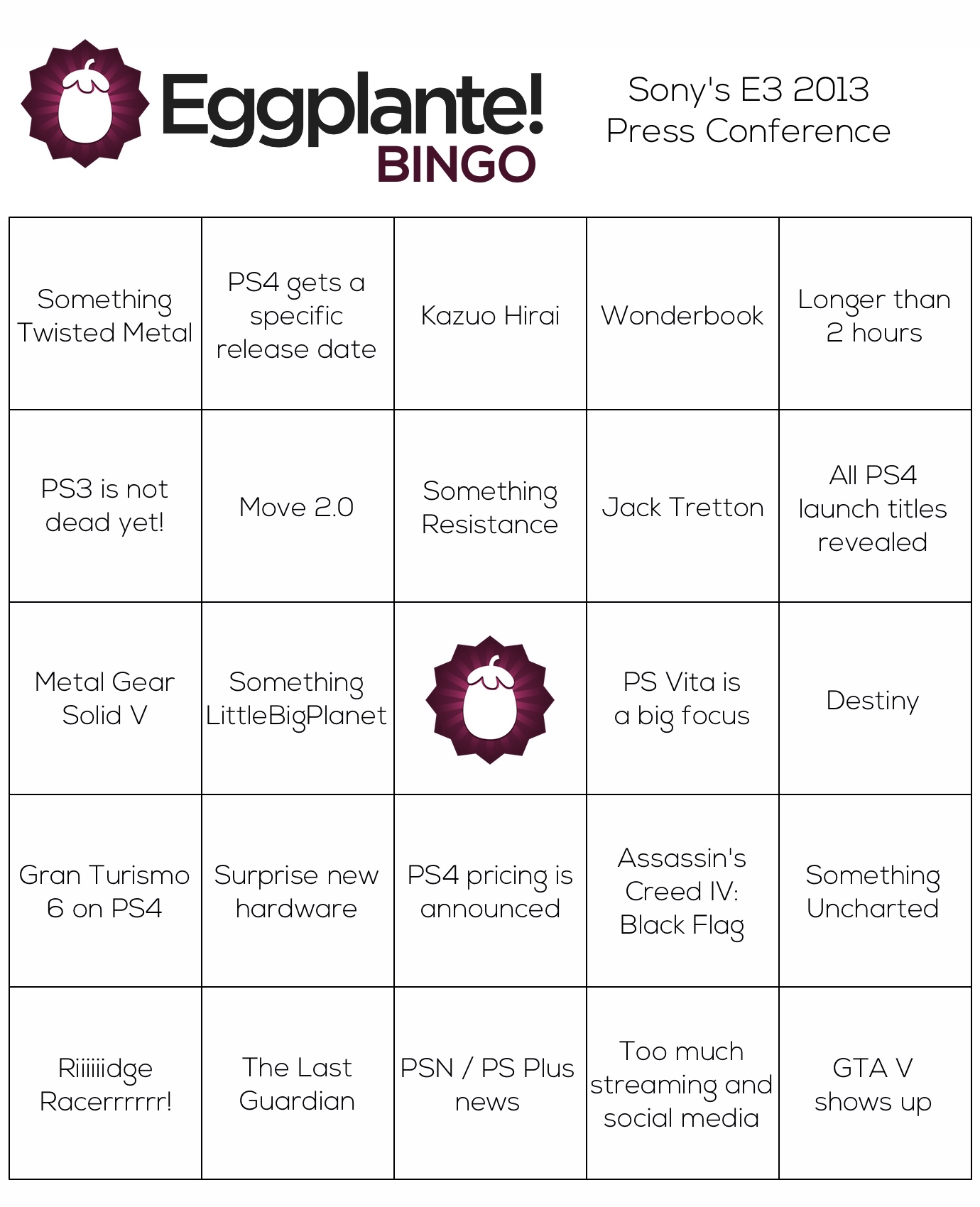 Eggplante!
BINGO

Sony's E3 2013
Press Conference

| Something Twisted Metal | PS4 gets a specific release date | Kazuo Hirai | Wonderbook | Longer than 2 hours |
|---|---|---|---|---|
| PS3 is not dead yet! | Move 2.0 | Something Resistance | Jack Tretton | All PS4 launch titles revealed |
| Metal Gear Solid V | Something LittleBigPlanet |  | PS Vita is a big focus | Destiny |
| Gran Turismo 6 on PS4 | Surprise new hardware | PS4 pricing is announced | Assassin's Creed IV: Black Flag | Something Uncharted |
| Riiiiiidge Racerrrrrr! | The Last Guardian | PSN / PS Plus news | Too much streaming and social media | GTA V shows up |